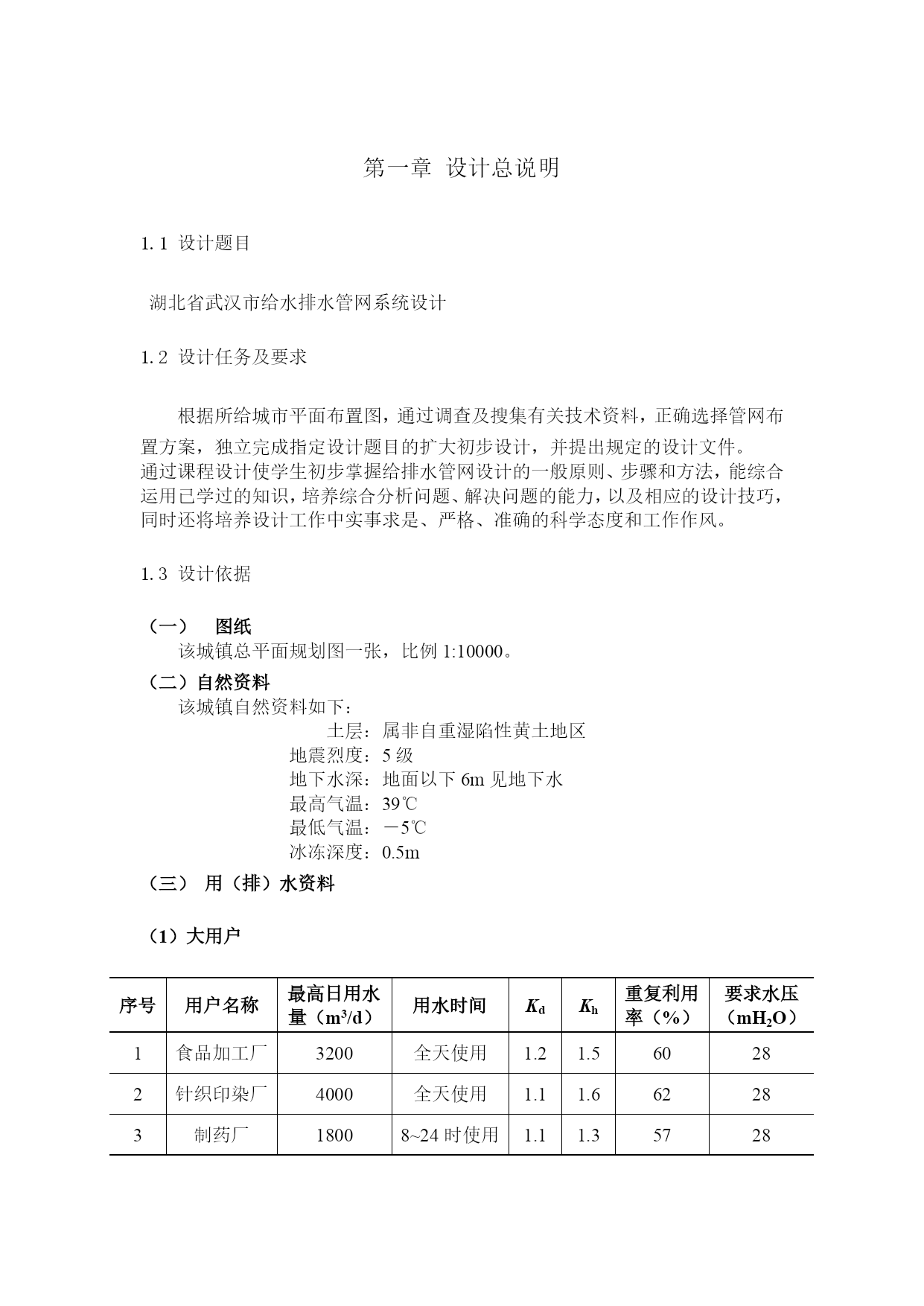 第一章 设计总说明

1.1 设计题目

湖北省武汉市给水排水管网系统设计

1.2 设计任务及要求

根据所给城市平面布置图，通过调查及搜集有关技术资料，正确选择管网布置方案，独立完成指定设计题目的扩大初步设计，并提出规定的设计文件。

通过课程设计使学生初步掌握给排水管网设计的一般原则、步骤和方法，能综合运用已学过的知识，培养综合分析问题、解决问题的能力，以及相应的设计技巧，同时还将培养设计工作中实事求是、严格、准确的科学态度和工作作风。

1.3 设计依据

（一） 图纸

该城镇总平面规划图一张，比例 1:10000。

（二）自然资料

该城镇自然资料如下：

土层：属非自重湿陷性黄土地区

地震烈度：5 级

地下水深：地面以下 6m 见地下水

最高气温：39℃

最低气温：－5℃

冰冻深度：0.5m

（三） 用（排）水资料

（1）大用户

| 序号 | 用户名称 | 最高日用水量（$m^3/d$） | 用水时间 | $K_d$ | $K_h$ | 重复利用率（%） | 要求水压（$mH_2O$） |
|---|---|---|---|---|---|---|---|
| 1 | 食品加工厂 | 3200 | 全天使用 | 1.2 | 1.5 | 60 | 28 |
| 2 | 针织印染厂 | 4000 | 全天使用 | 1.1 | 1.6 | 62 | 28 |
| 3 | 制药厂 | 1800 | 8~24 时使用 | 1.1 | 1.3 | 57 | 28 |